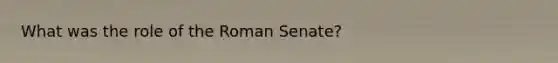 What was the role of the Roman Senate?